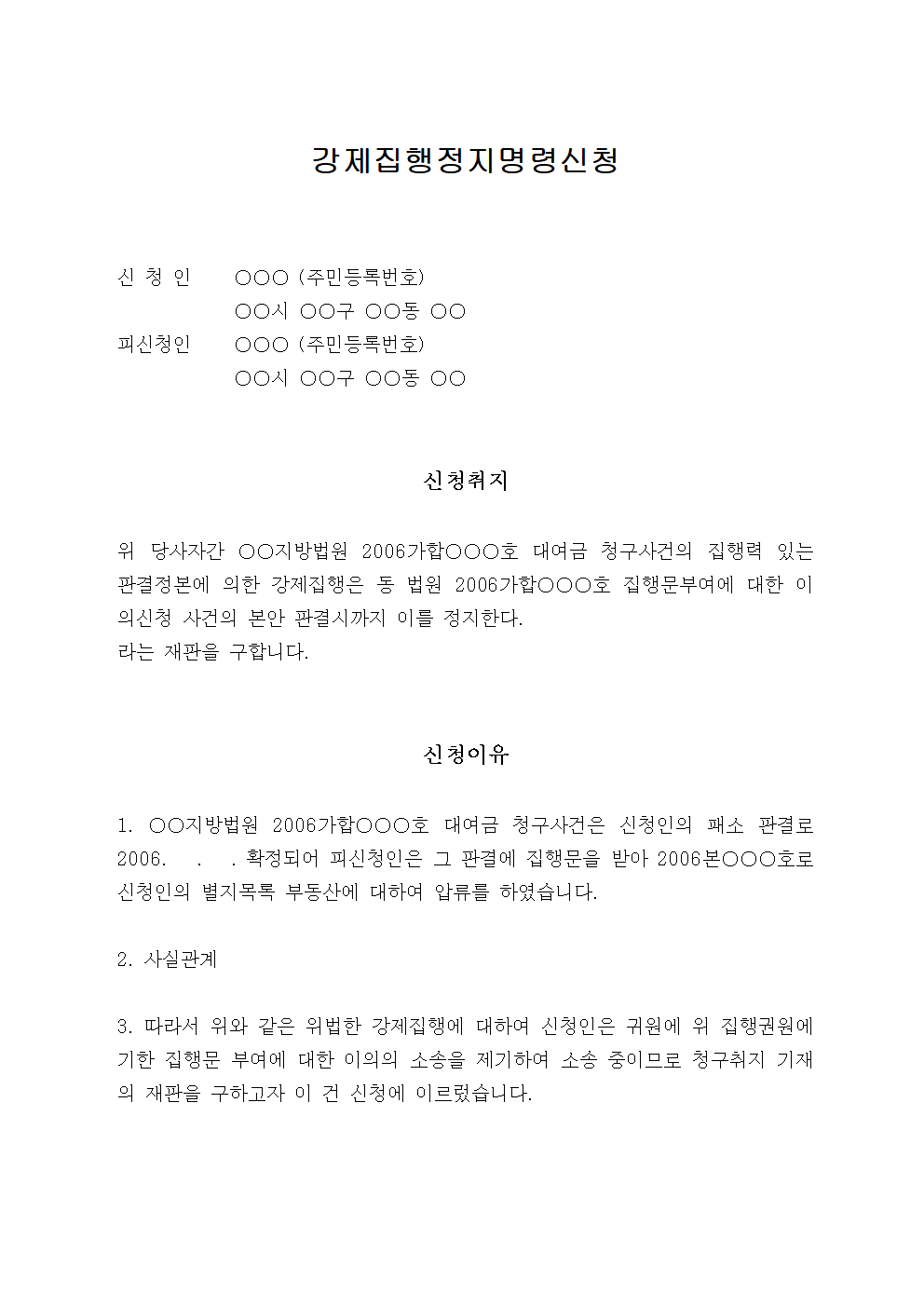 강제집행정지명령신청

신 청 인 ○○○ (주민등록번호)
○○시 ○○구 ○○동 ○○
피신청인 ○○○ (주민등록번호)
○○시 ○○구 ○○동 ○○

신청취지

위 당사자간 ○○지방법원 2006가합○○○호 대여금 청구사건의 집행력 있는 판결정본에 의한 강제집행은 동 법원 2006가합○○○호 집행문부여에 대한 이의신청 사건의 본안 판결시까지 이를 정지한다.
라는 재판을 구합니다.

신청이유

1. ○○지방법원 2006가합○○○호 대여금 청구사건은 신청인의 패소 판결로 2006. . . 확정되어 피신청인은 그 판결에 집행문을 받아 2006본○○○호로 신청인의 별지목록 부동산에 대하여 압류를 하였습니다.

2. 사실관계

3. 따라서 위와 같은 위법한 강제집행에 대하여 신청인은 귀원에 위 집행권원에 기한 집행문 부여에 대한 이의의 소송을 제기하여 소송 중이므로 청구취지 기재의 재판을 구하고자 이 건 신청에 이르렀습니다.